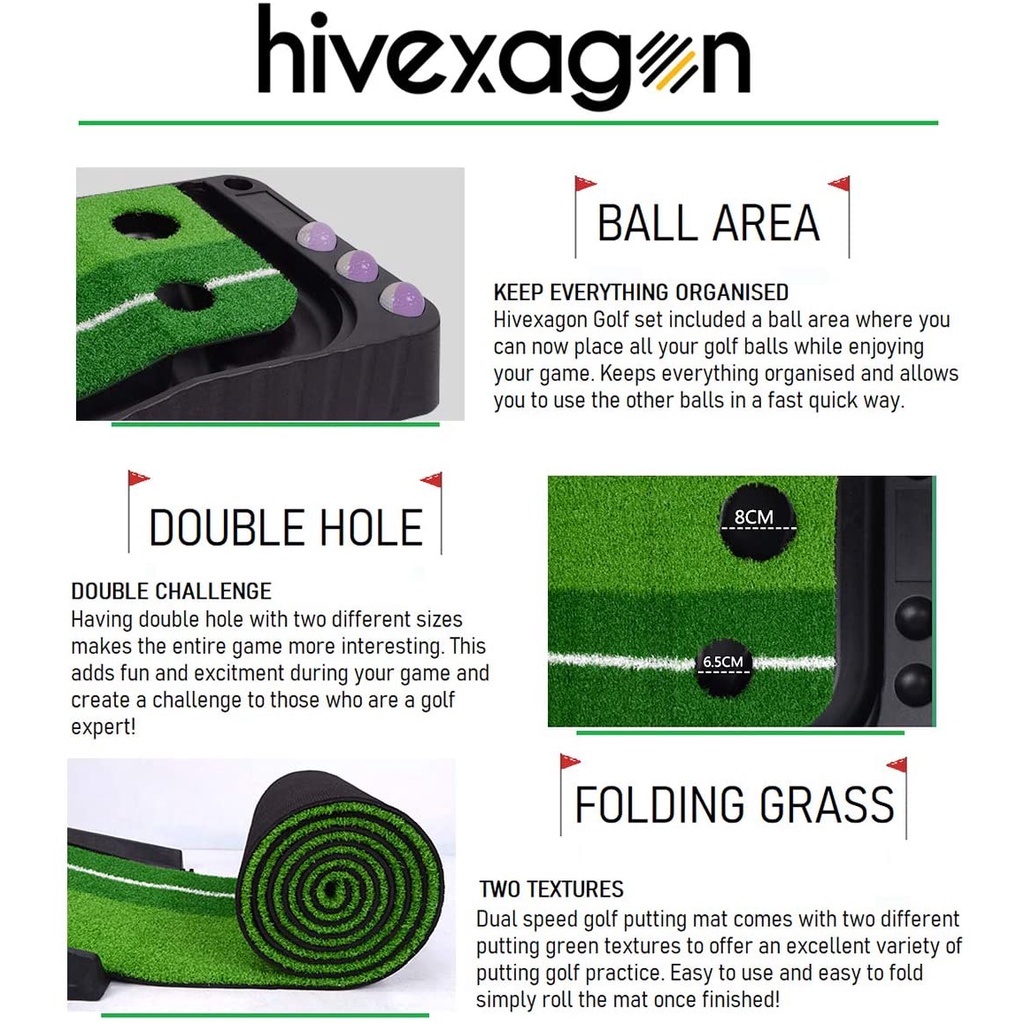 hivexagon

BALL AREA

KEEP EVERYTHING ORGANISED
Hivexagon Golf set included a ball area where you can now place all your golf balls while enjoying your game. Keeps everything organised and allows you to use the other balls in a fast quick way.

DOUBLE HOLE

DOUBLE CHALLENGE
Having double hole with two different sizes makes the entire game more interesting. This adds fun and excitment during your game and create a challenge to those who are a golf expert!

8CM

6.5CM

FOLDING GRASS

TWO TEXTURES
Dual speed golf putting mat comes with two different putting green textures to offer an excellent variety of putting golf practice. Easy to use and easy to fold simply roll the mat once finished!